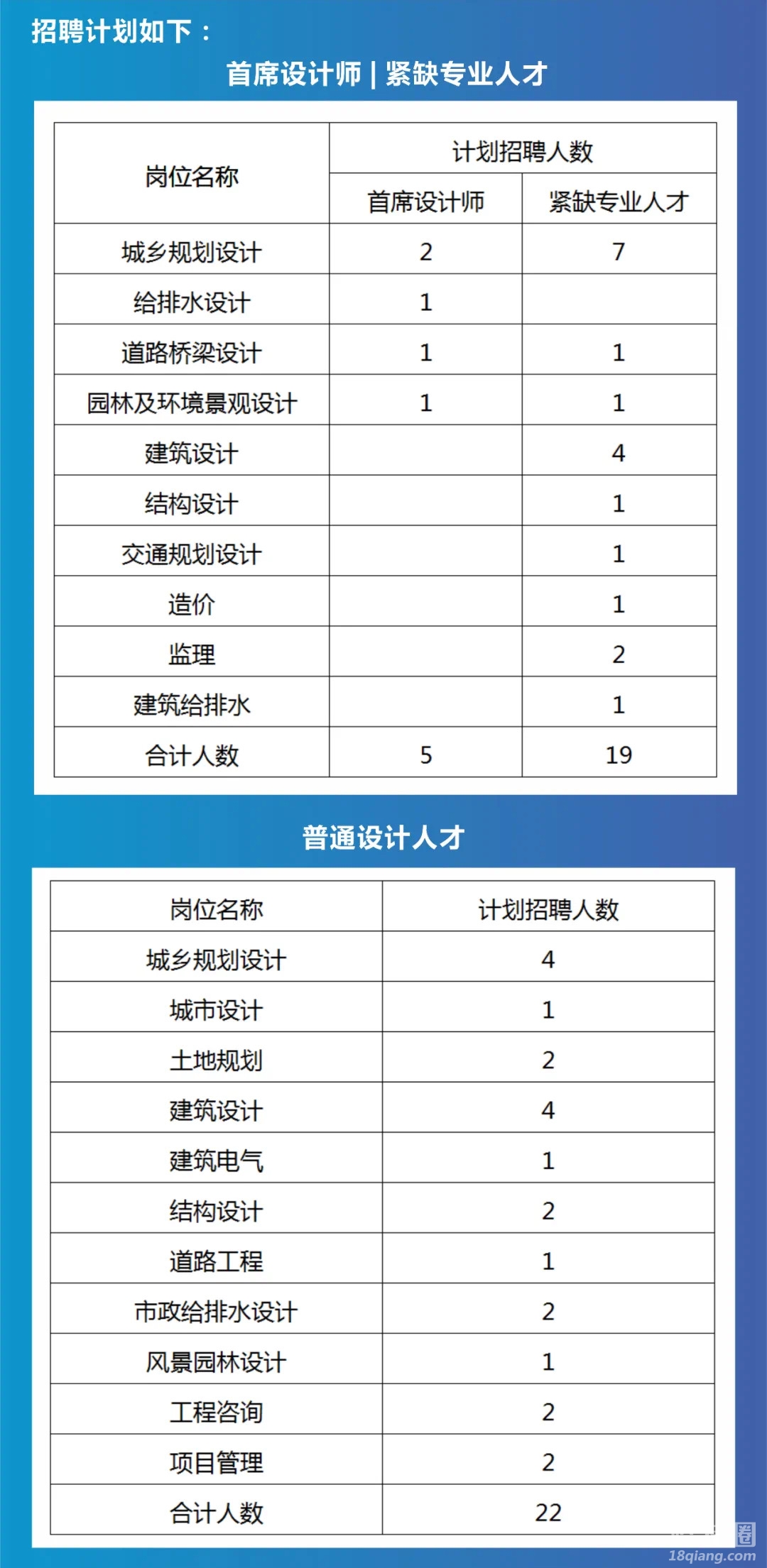 招聘计划如下：

首席设计师 | 紧缺专业人才

| 岗位名称 | 计划招聘人数 | |
|---|---|---|
| | 首席设计师 | 紧缺专业人才 |
| 城乡规划设计 | 2 | 7 |
| 给排水设计 | 1 | |
| 道路桥梁设计 | 1 | 1 |
| 园林及环境景观设计 | 1 | 1 |
| 建筑设计 | | 4 |
| 结构设计 | | 1 |
| 交通规划设计 | | 1 |
| 造价 | | 1 |
| 监理 | | 2 |
| 建筑给排水 | | 1 |
| 合计人数 | 5 | 19 |

普通设计人才

| 岗位名称 | 计划招聘人数 |
|---|---|
| 城乡规划设计 | 4 |
| 城市设计 | 1 |
| 土地规划 | 2 |
| 建筑设计 | 4 |
| 建筑电气 | 1 |
| 结构设计 | 2 |
| 道路工程 | 1 |
| 市政给排水设计 | 2 |
| 风景园林设计 | 1 |
| 工程咨询 | 2 |
| 项目管理 | 2 |
| 合计人数 | 22 |

18qiang.com